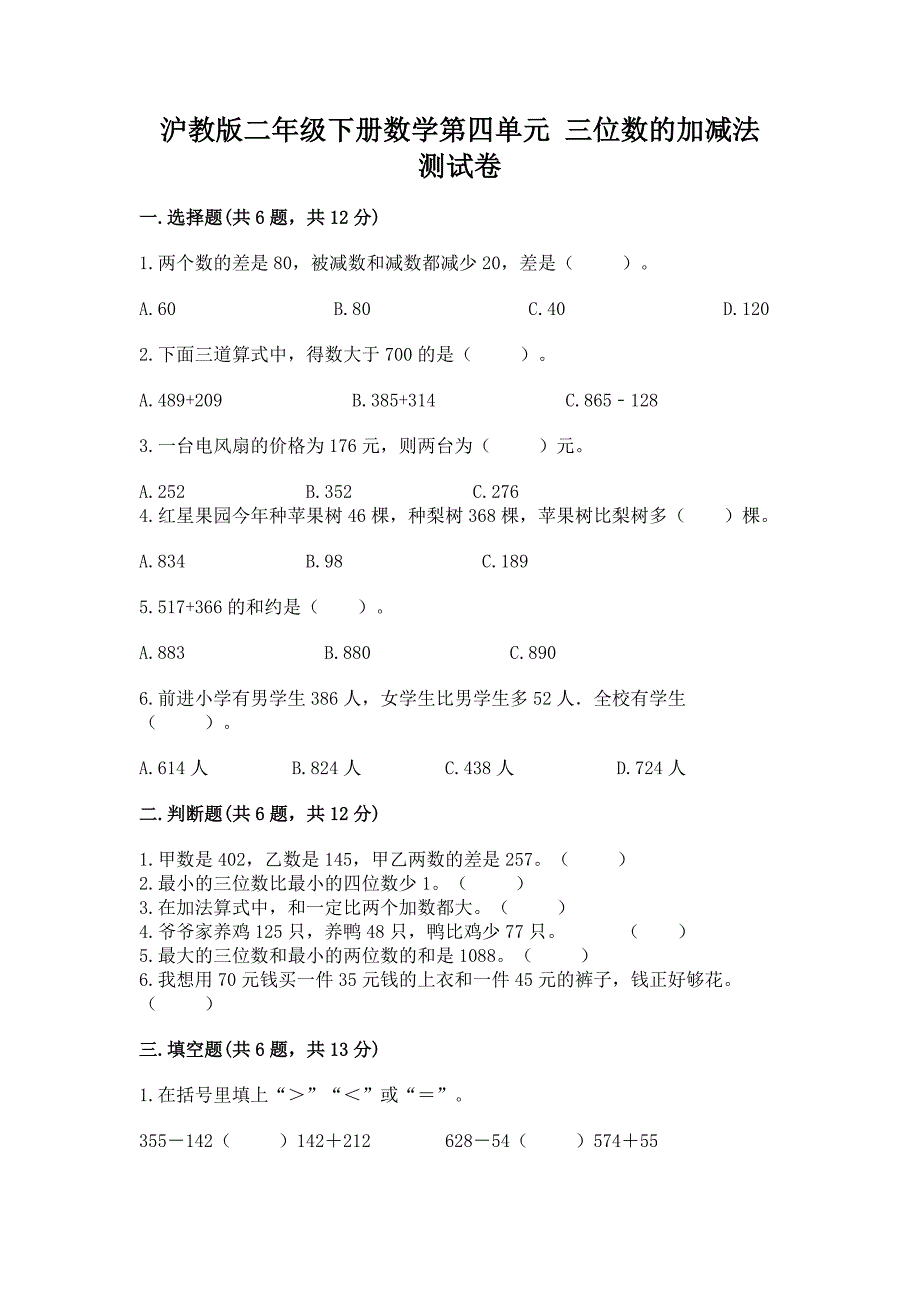 沪教版二年级下册数学第四单元 三位数的加减法测试卷

一.选择题(共6题，共12分)

1.两个数的差是80，被减数和减数都减少20，差是（ ）。

A.60 B.80 C.40 D.120

2.下面三道算式中，得数大于700的是（ ）。

A.489+209 B.385+314 C.865－128

3.一台电风扇的价格为176元，则两台为（ ）元。

A.252 B.352 C.276

4.红星果园今年种苹果树46棵，种梨树368棵，苹果树比梨树多（ ）棵。

A.834 B.98 C.189

5.517+366的和约是（ ）。

A.883 B.880 C.890

6.前进小学有男学生386人，女学生比男学生多52人．全校有学生（ ）。

A.614人 B.824人 C.438人 D.724人

二.判断题(共6题，共12分)

1.甲数是402，乙数是145，甲乙两数的差是257。（ ）
2.最小的三位数比最小的四位数少1。（ ）
3.在加法算式中，和一定比两个加数都大。（ ）
4.爷爷家养鸡125只，养鸭48只，鸭比鸡少77只。 （ ）
5.最大的三位数和最小的两位数的和是1088。（ ）
6.我想用70元钱买一件35元钱的上衣和一件45元的裤子，钱正好够花。（ ）

三.填空题(共6题，共13分)

1.在括号里填上“＞”“＜”或“＝”。

355－142（ ）142＋212 628－54（ ）574＋55